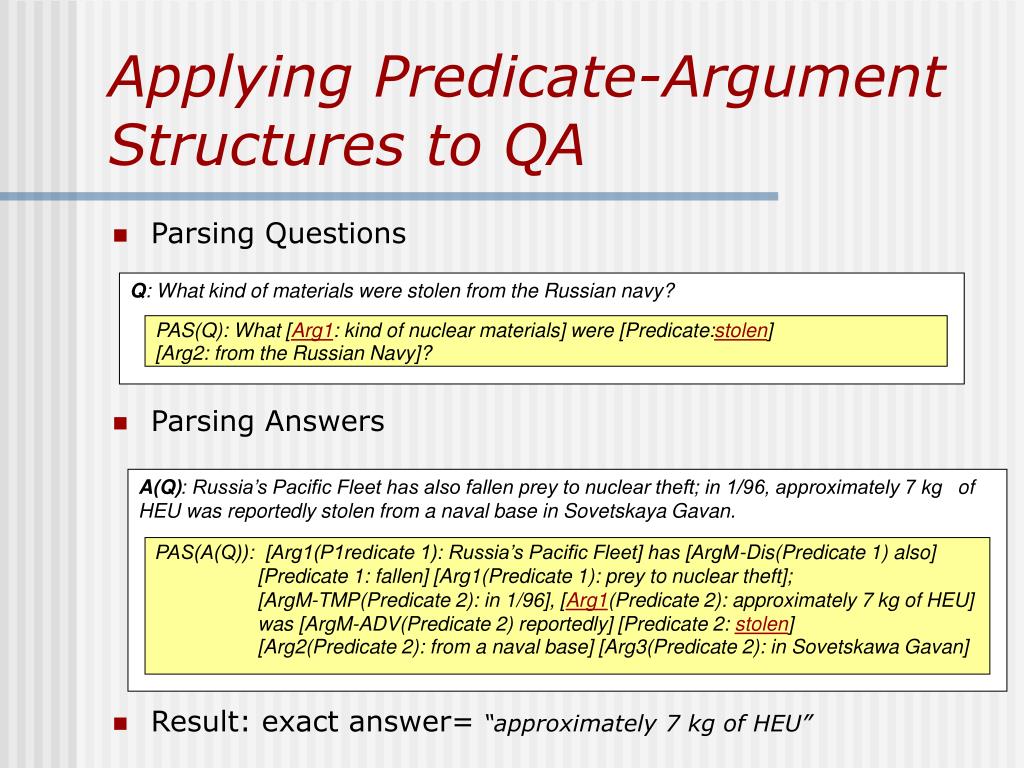 Applying Predicate-Argument Structures to QA

Parsing Questions

Q: What kind of materials were stolen from the Russian navy?

PAS(Q): What [Arg1: kind of nuclear materials] were [Predicate:stolen] [Arg2: from the Russian Navy]?

Parsing Answers

A(Q): Russia's Pacific Fleet has also fallen prey to nuclear theft; in 1/96, approximately 7 kg of HEU was reportedly stolen from a naval base in Sovetskaya Gavan.

PAS(A(Q)): [Arg1(P1redicate 1): Russia's Pacific Fleet] has [ArgM-Dis(Predicate 1) also] [Predicate 1: fallen] [Arg1(Predicate 1): prey to nuclear theft]; [ArgM-TMP(Predicate 2): in 1/96], [Arg1(Predicate 2): approximately 7 kg of HEU] was [ArgM-ADV(Predicate 2) reportedly] [Predicate 2: stolen] [Arg2(Predicate 2): from a naval base] [Arg3(Predicate 2): in Sovetskawa Gavan]

Result: exact answer= "approximately 7 kg of HEU"